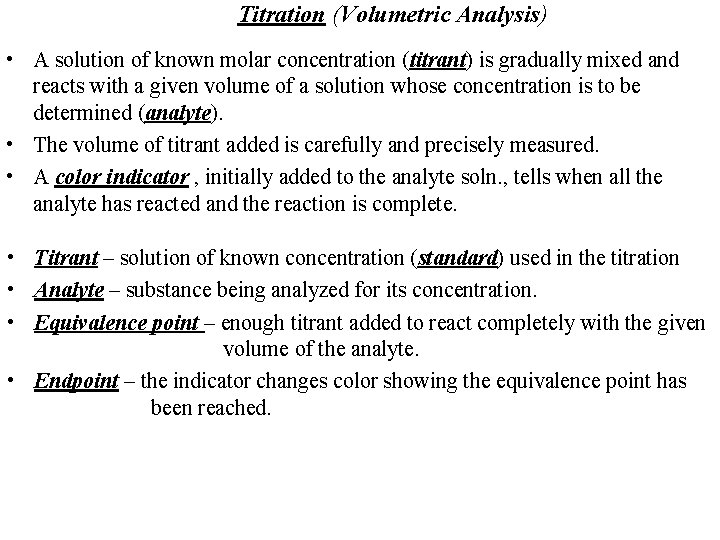 Titration (Volumetric Analysis)

• A solution of known molar concentration (titrant) is gradually mixed and reacts with a given volume of a solution whose concentration is to be determined (analyte).

• The volume of titrant added is carefully and precisely measured.

• A color indicator , initially added to the analyte soln., tells when all the analyte has reacted and the reaction is complete.

• Titrant – solution of known concentration (standard) used in the titration

• Analyte – substance being analyzed for its concentration.

• Equivalence point – enough titrant added to react completely with the given volume of the analyte.

• Endpoint – the indicator changes color showing the equivalence point has been reached.